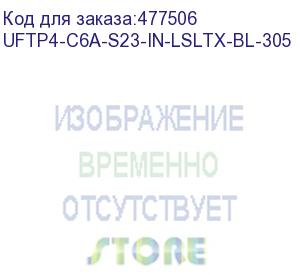 Код для заказа:477506
UFTP4-C6A-S23-IN-LSLTX-BL-305

ИЗОБРАЖЕНИЕ
ВРЕМЕННО
ОТСУТСТВУЕТ
STORE